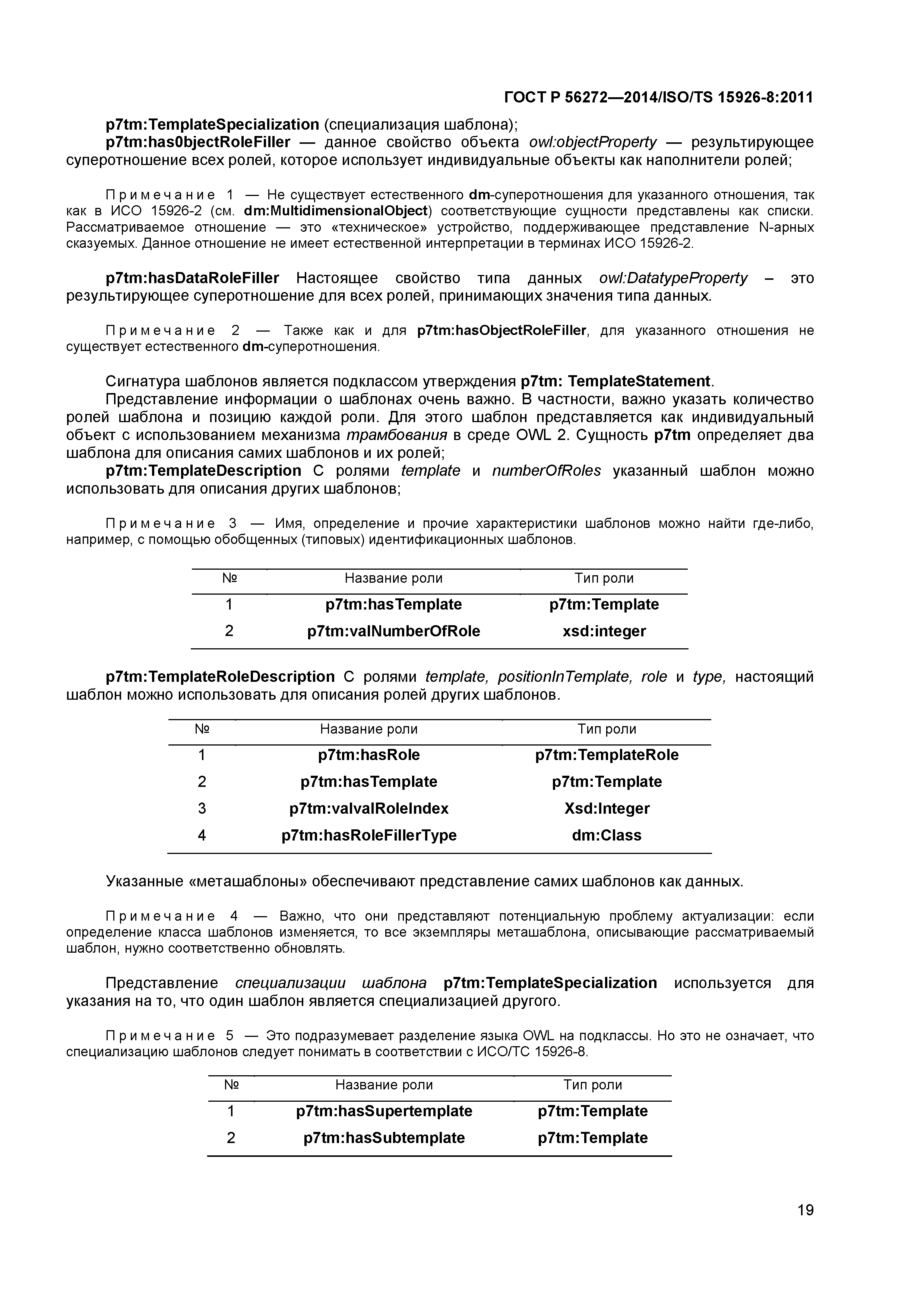 ГОСТ Р 56272—2014/ISO/TS 15926-8:2011

p7tm:TemplateSpecialization (специализация шаблона);

p7tm:has0bjectRoleFiller — данное свойство объекта owl:objectProperty — результирующее суперотношение всех ролей, которое использует индивидуальные объекты как наполнители ролей;

Примечание 1 — Не существует естественного dm-суперотношения для указанного отношения, так как в ИСО 15926-2 (см. dm:MultidimensionalObject) соответствующие сущности представлены как списки. Рассматриваемое отношение — это «техническое» устройство, поддерживающее представление N-арных сказуемых. Данное отношение не имеет естественной интерпретации в терминах ИСО 15926-2.

p7tm:hasDataRoleFiller Настоящее свойство типа данных owl:DatatypeProperty – это результирующее суперотношение для всех ролей, принимающих значения типа данных.

Примечание 2 — Также как и для p7tm:hasObjectRoleFiller, для указанного отношения не существует естественного dm-суперотношения.

Сигнатура шаблонов является подклассом утверждения p7tm: TemplateStatement.

Представление информации о шаблонах очень важно. В частности, важно указать количество ролей шаблона и позицию каждой роли. Для этого шаблон представляется как индивидуальный объект с использованием механизма трамбования в среде OWL 2. Сущность p7tm определяет два шаблона для описания самих шаблонов и их ролей;

p7tm:TemplateDescription С ролями template и numberOfRoles указанный шаблон можно использовать для описания других шаблонов;

Примечание 3 — Имя, определение и прочие характеристики шаблонов можно найти где-либо, например, с помощью обобщенных (типовых) идентификационных шаблонов.

| № | Название роли | Тип роли |
|---|---|---|
| 1 | p7tm:hasTemplate | p7tm:Template |
| 2 | p7tm:valNumberOfRole | xsd:integer |

p7tm:TemplateRoleDescription С ролями template, positionInTemplate, role и type, настоящий шаблон можно использовать для описания ролей других шаблонов.

| № | Название роли | Тип роли |
|---|---|---|
| 1 | p7tm:hasRole | p7tm:TemplateRole |
| 2 | p7tm:hasTemplate | p7tm:Template |
| 3 | p7tm:valvalRoleIndex | Xsd:Integer |
| 4 | p7tm:hasRoleFillerType | dm:Class |

Указанные «меташаблоны» обеспечивают представление самих шаблонов как данных.

Примечание 4 — Важно, что они представляют потенциальную проблему актуализации: если определение класса шаблонов изменяется, то все экземпляры меташаблона, описывающие рассматриваемый шаблон, нужно соответственно обновлять.

Представление специализации шаблона p7tm:TemplateSpecialization используется для указания на то, что один шаблон является специализацией другого.

Примечание 5 — Это подразумевает разделение языка OWL на подклассы. Но это не означает, что специализацию шаблонов следует понимать в соответствии с ИСО/ТС 15926-8.

| № | Название роли | Тип роли |
|---|---|---|
| 1 | p7tm:hasSupertemplate | p7tm:Template |
| 2 | p7tm:hasSubtemplate | p7tm:Template |

19